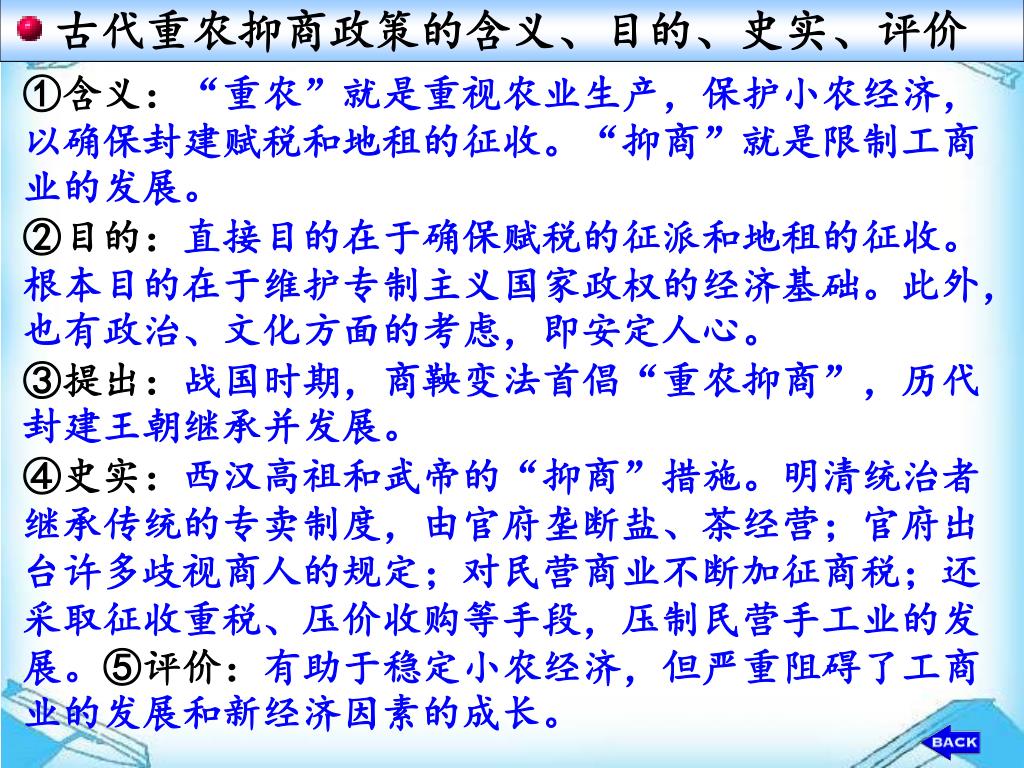 古代重农抑商政策的含义、目的、史实、评价

①含义：“重农”就是重视农业生产，保护小农经济，以确保封建赋税和地租的征收。“抑商”就是限制工商业的发展。

②目的：直接目的在于确保赋税的征派和地租的征收。根本目的在于维护专制主义国家政权的经济基础。此外，也有政治、文化方面的考虑，即安定人心。

③提出：战国时期，商鞅变法首倡“重农抑商”，历代封建王朝继承并发展。

④史实：西汉高祖和武帝的“抑商”措施。明清统治者继承传统的专卖制度，由官府垄断盐、茶经营；官府出台许多歧视商人的规定；对民营商业不断加征商税；还采取征收重税、压价收购等手段，压制民营手工业的发展。⑤评价：有助于稳定小农经济，但严重阻碍了工商业的发展和新经济因素的成长。

BACK